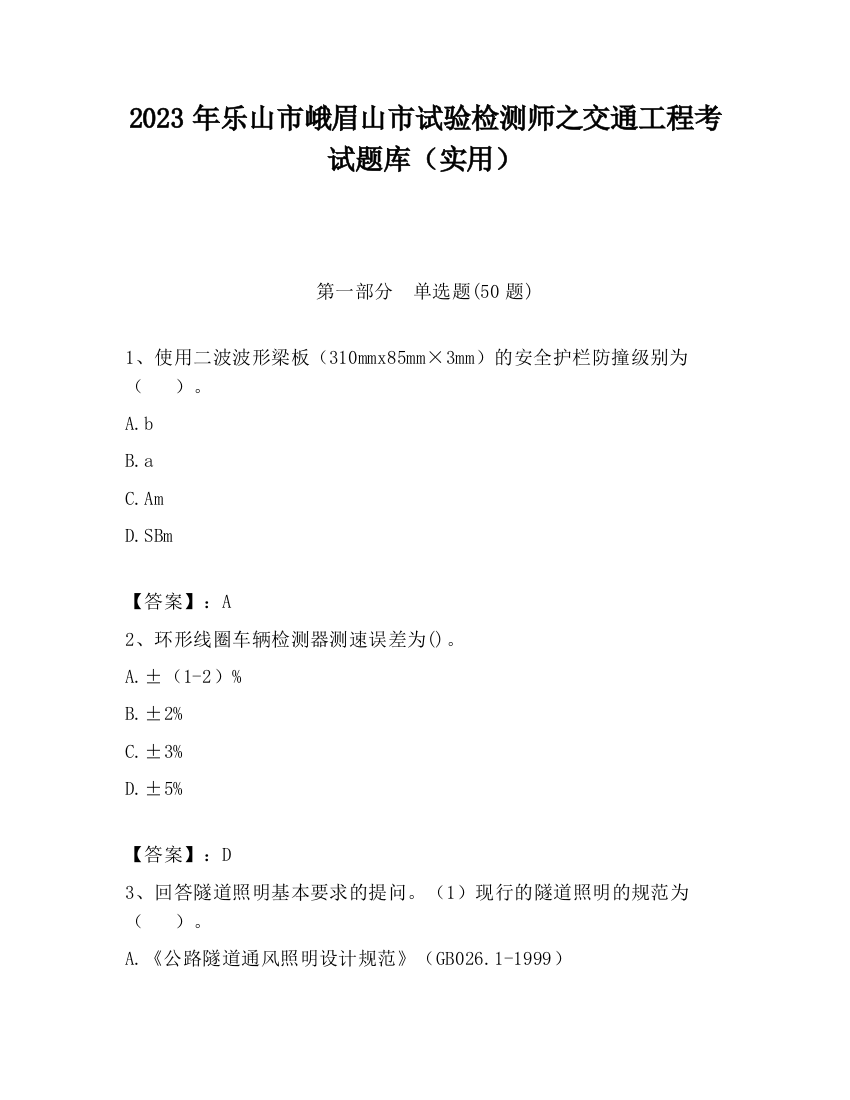 2023 年乐山市峨眉山市试验检测师之交通工程考试题库（实用）

第一部分　单选题(50 题)

1、使用二波波形梁板（310mmx85mm×3mm）的安全护栏防撞级别为（　　）。

A. b

B. a

C. Am

D. SBm

【答案】：A

2、环形线圈车辆检测器测速误差为()。

A. ±（1-2）%

B. ±2%

C. ±3%

D. ±5%

【答案】：D

3、回答隧道照明基本要求的提问。（1）现行的隧道照明的规范为（　　）。

A. 《公路隧道通风照明设计规范》（GB026.1-1999）